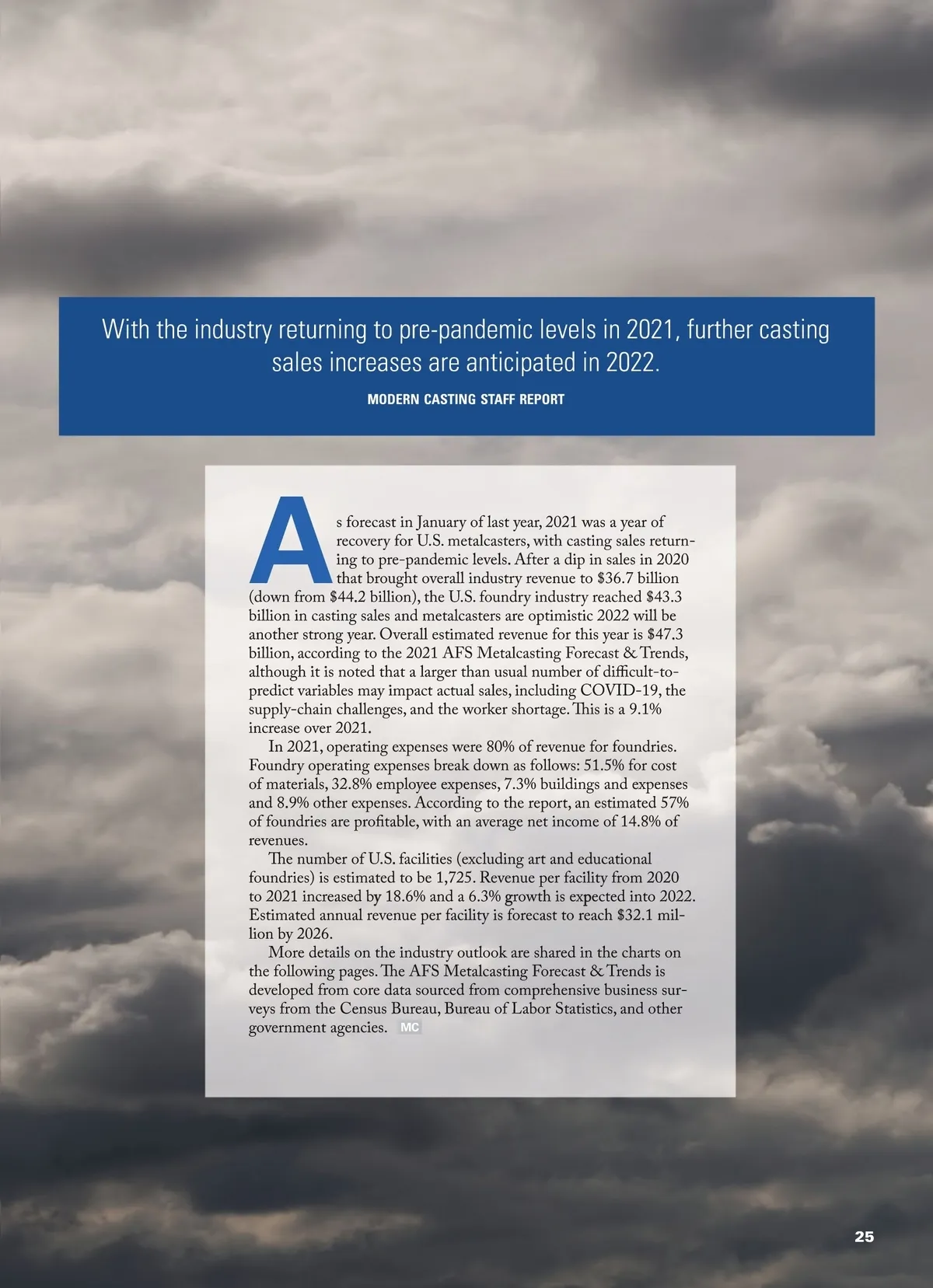 With the industry returning to pre-pandemic levels in 2021, further casting sales increases are anticipated in 2022.

MODERN CASTING STAFF REPORT

As forecast in January of last year, 2021 was a year of recovery for U.S. metalcasters, with casting sales returning to pre-pandemic levels. After a dip in sales in 2020 that brought overall industry revenue to \$36.7 billion (down from \$44.2 billion), the U.S. foundry industry reached \$43.3 billion in casting sales and metalcasters are optimistic 2022 will be another strong year. Overall estimated revenue for this year is \$47.3 billion, according to the 2021 AFS Metalcasting Forecast & Trends, although it is noted that a larger than usual number of difficult-to-predict variables may impact actual sales, including COVID-19, the supply-chain challenges, and the worker shortage. This is a 9.1% increase over 2021.

In 2021, operating expenses were 80% of revenue for foundries. Foundry operating expenses break down as follows: 51.5% for cost of materials, 32.8% employee expenses, 7.3% buildings and expenses and 8.9% other expenses. According to the report, an estimated 57% of foundries are profitable, with an average net income of 14.8% of revenues.

The number of U.S. facilities (excluding art and educational foundries) is estimated to be 1,725. Revenue per facility from 2020 to 2021 increased by 18.6% and a 6.3% growth is expected into 2022. Estimated annual revenue per facility is forecast to reach \$32.1 million by 2026.

More details on the industry outlook are shared in the charts on the following pages. The AFS Metalcasting Forecast & Trends is developed from core data sourced from comprehensive business surveys from the Census Bureau, Bureau of Labor Statistics, and other government agencies. MC

25